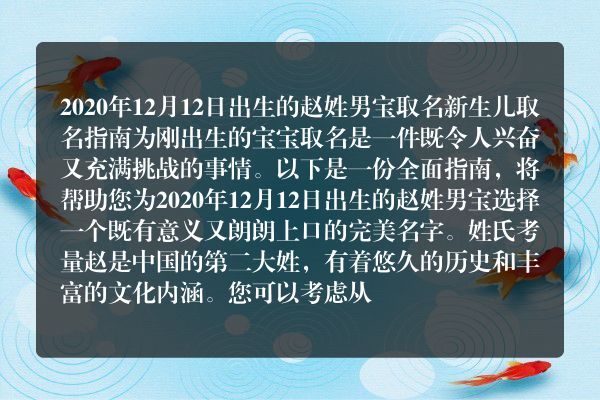 2020年12月12日出生的赵姓男宝取名新生儿取名指南为刚出生的宝宝取名是一件既令人兴奋又充满挑战的事情。以下是一份全面指南，将帮助您为2020年12月12日出生的赵姓男宝选择一个既有意义又朗朗上口的完美名字。姓氏考量赵是中国的第二大姓，有着悠久的历史和丰富的文化内涵。您可以考虑从